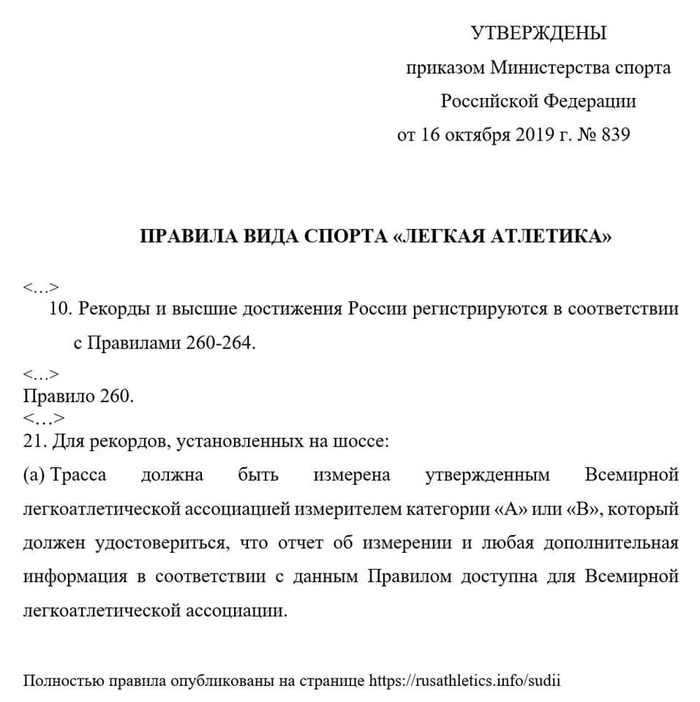 УТВЕРЖДЕНЫ
приказом Министерства спорта
Российской Федерации
от 16 октября 2019 г. № 839

ПРАВИЛА ВИДА СПОРТА «ЛЕГКАЯ АТЛЕТИКА»

<…>
10. Рекорды и высшие достижения России регистрируются в соответствии с Правилами 260-264.

<…>
Правило 260.
<…>
21. Для рекордов, установленных на шоссе:
(а) Трасса должна быть измерена утвержденным Всемирной легкоатлетической ассоциацией измерителем категории «А» или «В», который должен удостовериться, что отчет об измерении и любая дополнительная информация в соответствии с данным Правилом доступна для Всемирной легкоатлетической ассоциации.

Полностью правила опубликованы на странице https://rusathletics.info/sudii